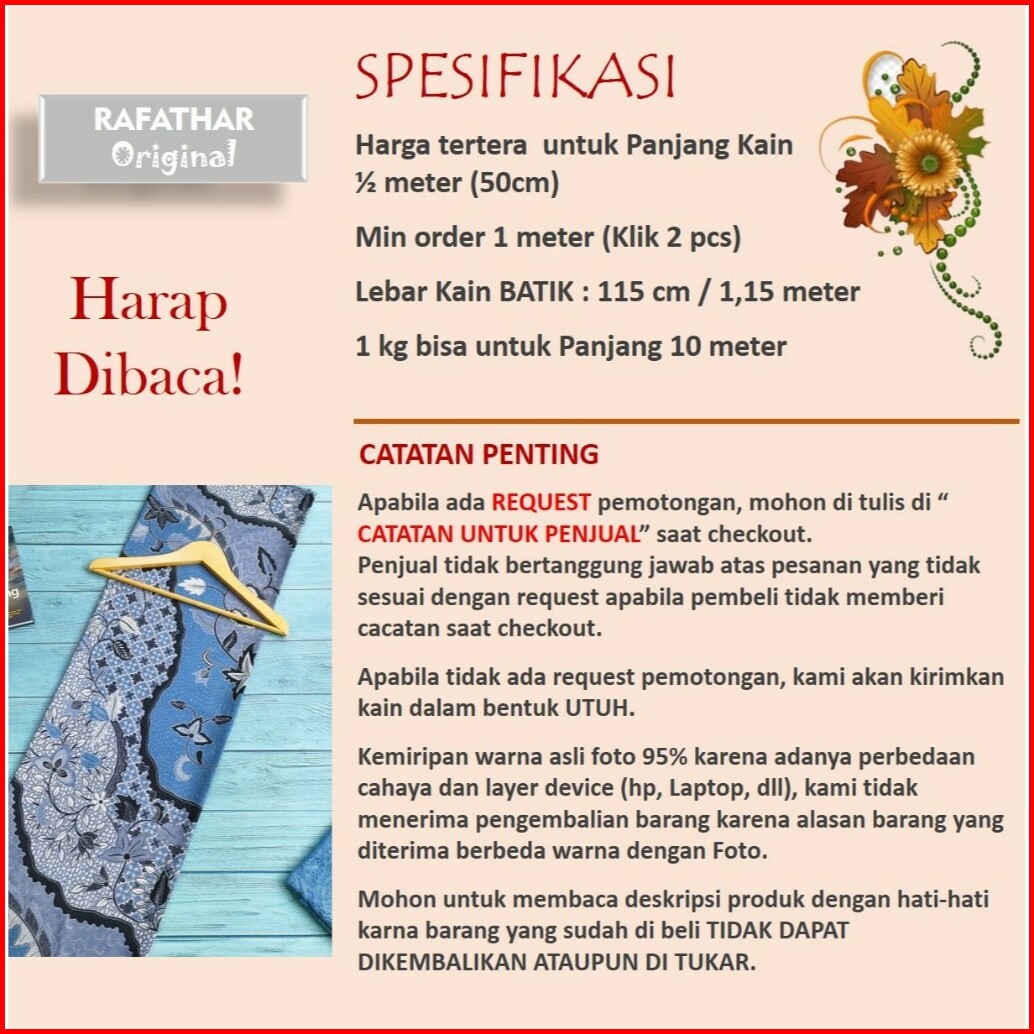 RAFATHAR
Original

Harap
Dibaca!

SPESIFIKASI

Harga tertera untuk Panjang Kain ½ meter (50cm)

Min order 1 meter (Klik 2 pcs)

Lebar Kain BATIK : 115 cm / 1,15 meter

1 kg bisa untuk Panjang 10 meter

CATATAN PENTING

Apabila ada REQUEST pemotongan, mohon di tulis di " CATATAN UNTUK PENJUAL" saat checkout.
Penjual tidak bertanggung jawab atas pesanan yang tidak sesuai dengan request apabila pembeli tidak memberi cacatan saat checkout.

Apabila tidak ada request pemotongan, kami akan kirimkan kain dalam bentuk UTUH.

Kemiripan warna asli foto 95% karena adanya perbedaan cahaya dan layer device (hp, Laptop, dll), kami tidak menerima pengembalian barang karena alasan barang yang diterima berbeda warna dengan Foto.

Mohon untuk membaca deskripsi produk dengan hati-hati karna barang yang sudah di beli TIDAK DAPAT DIKEMBALIKAN ATAUPUN DI TUKAR.